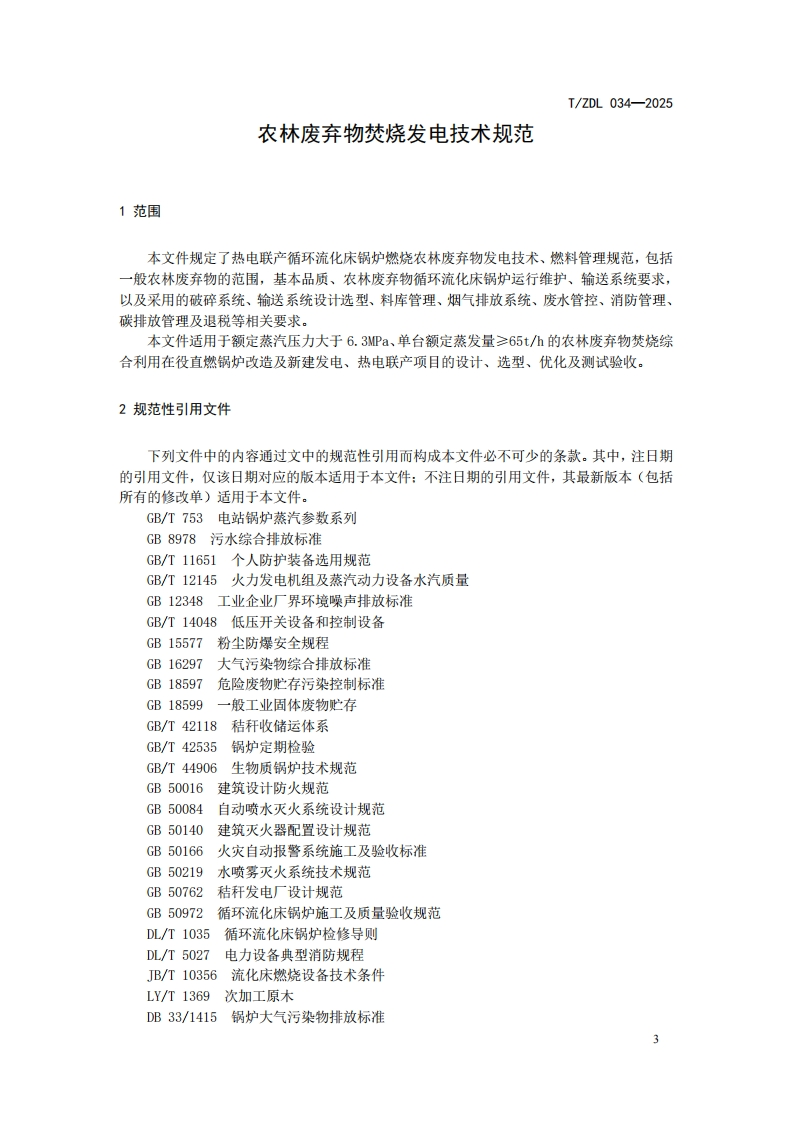 T/ZDL 034—2025

农林废弃物焚烧发电技术规范

1 范围

本文件规定了热电联产循环流化床锅炉燃烧农林废弃物发电技术、燃料管理规范，包括一般农林废弃物的范围，基本品质、农林废弃物循环流化床锅炉运行维护、输送系统要求，以及采用的破碎系统、输送系统设计选型、料库管理、烟气排放系统、废水管控、消防管理、碳排放管理及退税等相关要求。

本文件适用于额定蒸汽压力大于 6.3MPa、单台额定蒸发量≥65t/h 的农林废弃物焚烧综合利用在役直燃锅炉改造及新建发电、热电联产项目的设计、选型、优化及测试验收。

2 规范性引用文件

下列文件中的内容通过文中的规范性引用而构成本文件必不可少的条款。其中，注日期的引用文件，仅该日期对应的版本适用于本文件；不注日期的引用文件，其最新版本（包括所有的修改单）适用于本文件。

GB/T 753 电站锅炉蒸汽参数系列
GB 8978 污水综合排放标准
GB/T 11651 个人防护装备选用规范
GB/T 12145 火力发电机组及蒸汽动力设备水汽质量
GB 12348 工业企业厂界环境噪声排放标准
GB/T 14048 低压开关设备和控制设备
GB 15577 粉尘防爆安全规程
GB 16297 大气污染物综合排放标准
GB 18597 危险废物贮存污染控制标准
GB 18599 一般工业固体废物贮存
GB/T 42118 秸秆收储运体系
GB/T 42535 锅炉定期检验
GB/T 44906 生物质锅炉技术规范
GB 50016 建筑设计防火规范
GB 50084 自动喷水灭火系统设计规范
GB 50140 建筑灭火器配置设计规范
GB 50166 火灾自动报警系统施工及验收标准
GB 50219 水喷雾灭火系统技术规范
GB 50762 秸秆发电厂设计规范
GB 50972 循环流化床锅炉施工及质量验收规范
DL/T 1035 循环流化床锅炉检修导则
DL/T 5027 电力设备典型消防规程
JB/T 10356 流化床燃烧设备技术条件
LY/T 1369 次加工原木
DB 33/1415 锅炉大气污染物排放标准

3